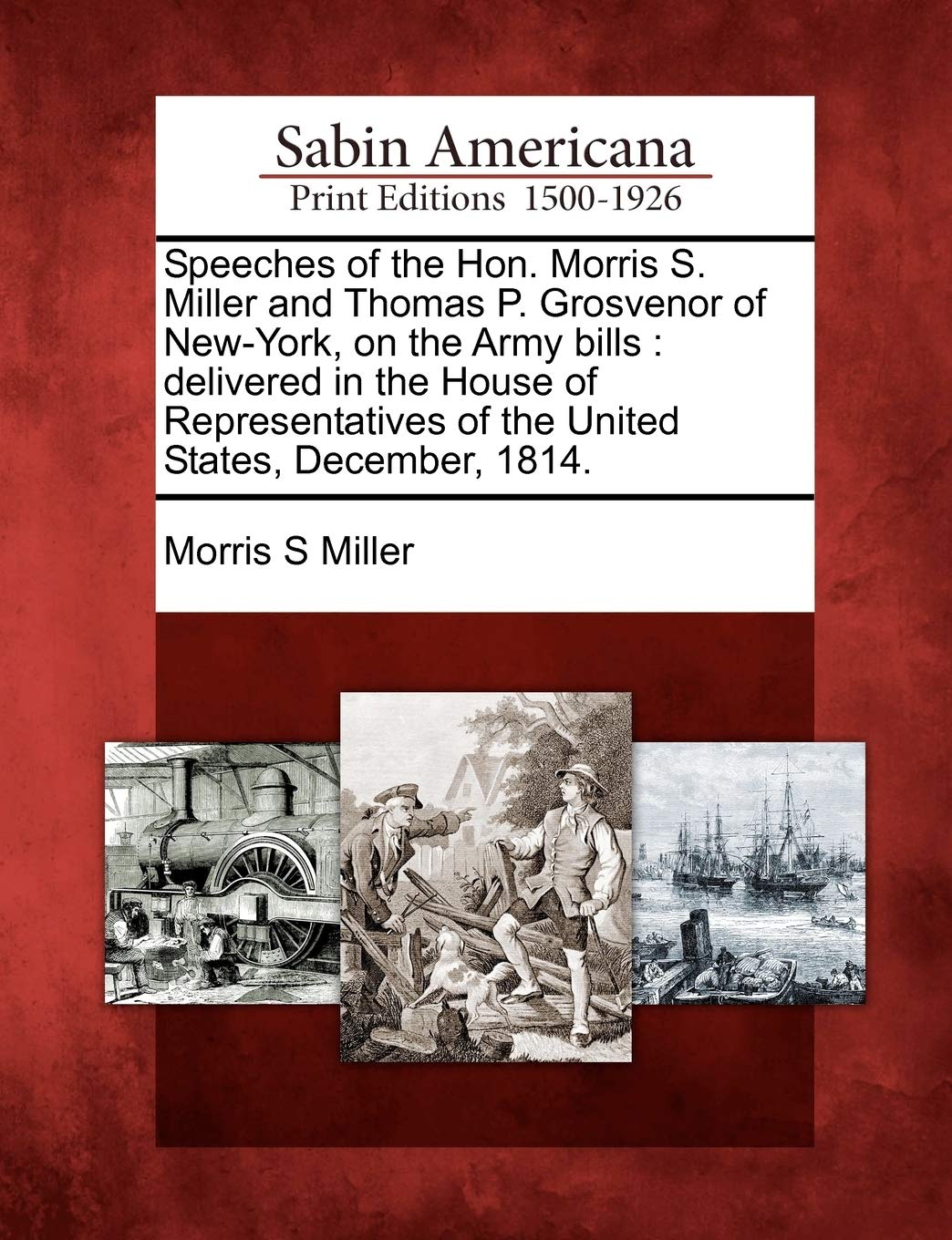 Sabin Americana
Print Editions 1500-1926

Speeches of the Hon. Morris S. Miller and Thomas P. Grosvenor of New-York, on the Army bills : delivered in the House of Representatives of the United States, December, 1814.

Morris S Miller